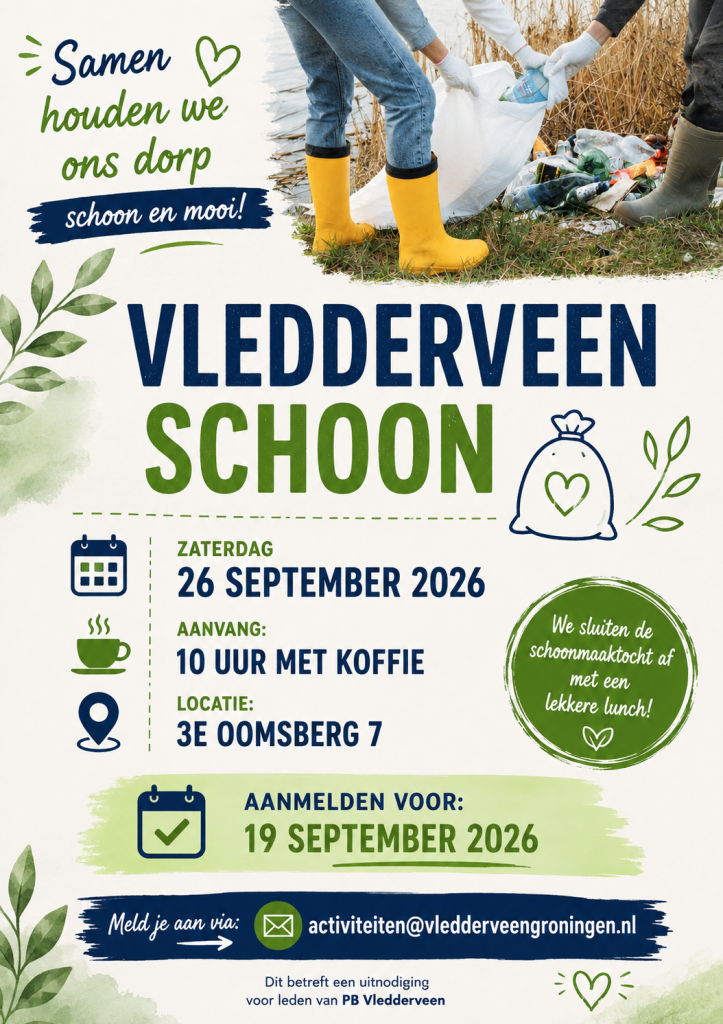 Samen houden we ons dorp

schoon en mooi!

VLEDDERVEEN SCHOON

ZATERDAG
26 SEPTEMBER 2026

AANVANG:
10 UUR MET KOFFIE

LOCATIE:
3E OOMSBERG 7

We sluiten de schoonmaaktocht af met een lekkere lunch!

AANMELDEN VOOR:
19 SEPTEMBER 2026

Meld je aan via: activiteiten@vledderveengroningen.nl

Dit betreft een uitnodiging voor leden van PB Vledderveen